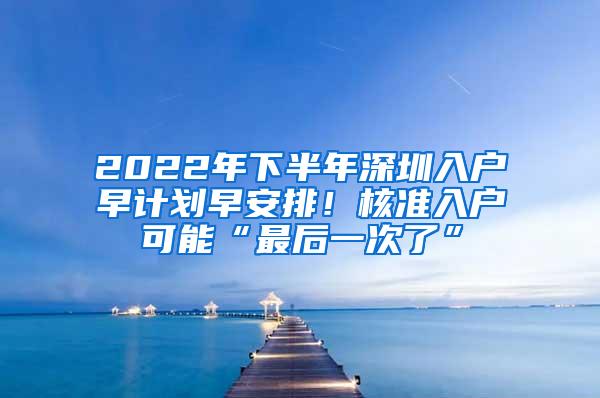 2022年下半年深圳入户早计划早安排！核准入户可能“最后一次了”